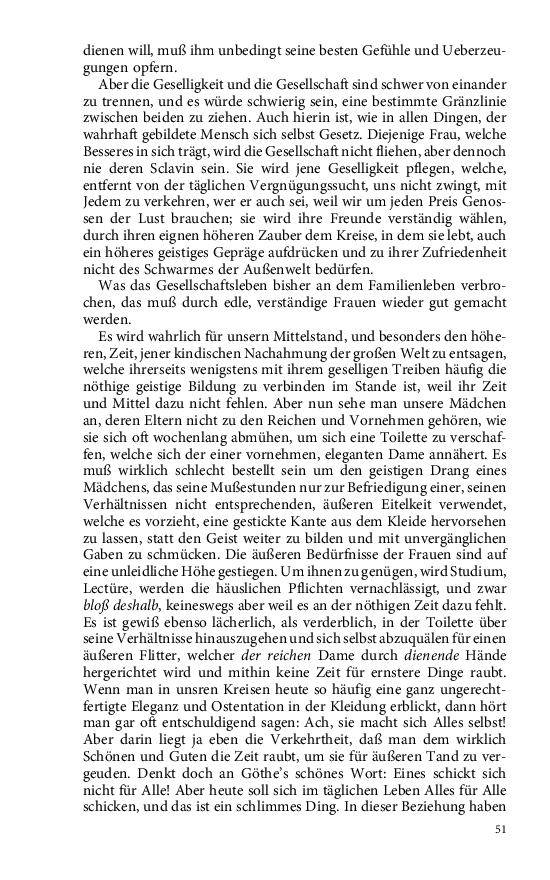 dienen will, muß ihm unbedingt seine besten Gefühle und Ueberzeugungen opfern.

Aber die Geselligkeit und die Gesellschaft sind schwer von einander zu trennen, und es würde schwierig sein, eine bestimmte Gränzlinie zwischen beiden zu ziehen. Auch hierin ist, wie in allen Dingen, der wahrhaft gebildete Mensch sich selbst Gesetz. Diejenige Frau, welche Besseres in sich trägt, wird die Gesellschaft nicht fliehen, aber dennoch nie deren Sclavin sein. Sie wird jene Geselligkeit pflegen, welche, entfernt von der täglichen Vergnügungssucht, uns nicht zwingt, mit Jedem zu verkehren, wer er auch sei, weil wir um jeden Preis Genossen der Lust brauchen; sie wird ihre Freunde verständig wählen, durch ihren eignen höheren Zauber dem Kreise, in dem sie lebt, auch ein höheres geistiges Gepräge aufdrücken und zu ihrer Zufriedenheit nicht des Schwarmes der Außenwelt bedürfen.

Was das Gesellschaftsleben bisher an dem Familienleben verbrochen, das muß durch edle, verständige Frauen wieder gut gemacht werden.

Es wird wahrlich für unsern Mittelstand, und besonders den höheren, Zeit, jener kindischen Nachahmung der großen Welt zu entsagen, welche ihrerseits wenigstens mit ihrem geselligen Treiben häufig die nöthige geistige Bildung zu verbinden im Stande ist, weil ihr Zeit und Mittel dazu nicht fehlen. Aber nun sehe man unsere Mädchen an, deren Eltern nicht zu den Reichen und Vornehmen gehören, wie sie sich oft wochenlang abmühen, um sich eine Toilette zu verschaffen, welche sich der einer vornehmen, eleganten Dame annähert. Es muß wirklich schlecht bestellt sein um den geistigen Drang eines Mädchens, das seine Mußestunden nur zur Befriedigung einer, seinen Verhältnissen nicht entsprechenden, äußeren Eitelkeit verwendet, welche es vorzieht, eine gestickte Kante aus dem Kleide hervorsehen zu lassen, statt den Geist weiter zu bilden und mit unvergänglichen Gaben zu schmücken. Die äußeren Bedürfnisse der Frauen sind auf eine unleidliche Höhe gestiegen. Um ihnen zu genügen, wird Studium, Lectüre, werden die häuslichen Pflichten vernachlässigt, und zwar bloß deshalb, keineswegs aber weil es an der nöthigen Zeit dazu fehlt. Es ist gewiß ebenso lächerlich, als verderblich, in der Toilette über seine Verhältnisse hinauszugehen und sich selbst abzuquälen für einen äußeren Flitter, welcher der reichen Dame durch dienende Hände hergerichtet wird und mithin keine Zeit für ernstere Dinge raubt. Wenn man in unsren Kreisen heute so häufig eine ganz ungerechtfertigte Eleganz und Ostentation in der Kleidung erblickt, dann hört man gar oft entschuldigend sagen: Ach, sie macht sich Alles selbst! Aber darin liegt ja eben die Verkehrtheit, daß man dem wirklich Schönen und Guten die Zeit raubt, um sie für äußeren Tand zu vergeuden. Denkt doch an Göthe's schönes Wort: Eines schickt sich nicht für Alle! Aber heute soll sich im täglichen Leben Alles für Alle schicken, und das ist ein schlimmes Ding. In dieser Beziehung haben

51